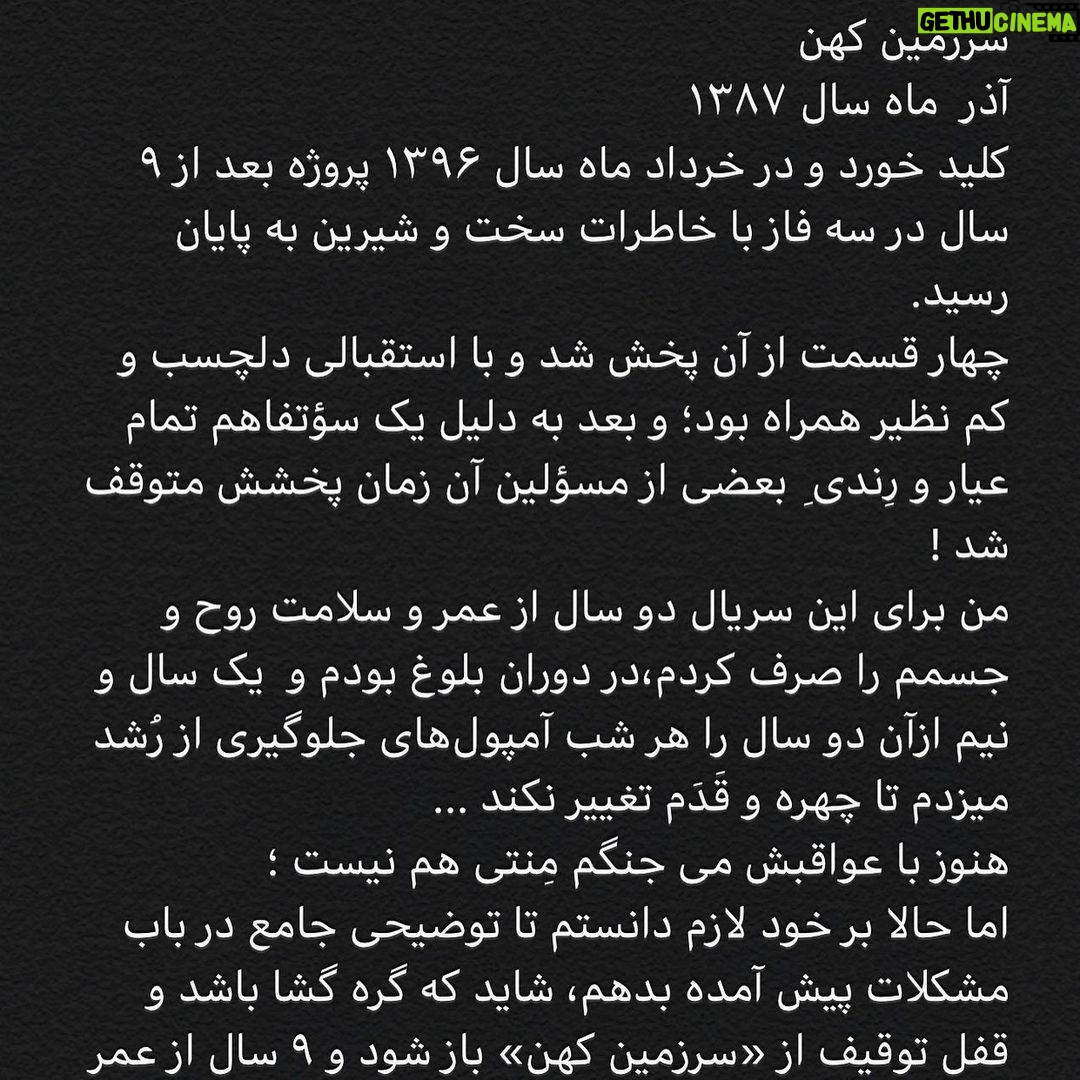 GETHUCINEMA

سرزمین کهن
آذر ماه سال ۱۳۸۷
کلید خورد و در خرداد ماه سال ۱۳۹۶ پروژه بعد از ۹ سال در سه فاز با خاطرات سخت و شیرین به پایان رسید.
چهار قسمت از آن پخش شد و با استقبالی دلچسب و کم نظیر همراه بود؛ و بعد به دلیل یک سؤتفاهم تمام عیار و رِندیِ بعضی از مسؤلین آن زمان پخشش متوقف شد !
من برای این سریال دو سال از عمر و سلامت روح و جسمم را صرف کردم،در دوران بلوغ بودم و یک سال و نیم ازآن دو سال را هر شب آمپول‌های جلوگیری از رُشد میزدم تا چهره و قَدَم تغییر نکند ...
هنوز با عواقبش می جنگم مِنتی هم نیست ؛
اما حالا بر خود لازم دانستم تا توضیحی جامع در باب مشکلات پیش آمده بدهم، شاید که گره گشا باشد و قفل توقیف از «سرزمین کهن» باز شود و ۹ سال از عمر